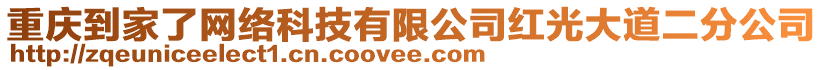 重庆到家了网络科技有限公司红光大道二分公司
http://zqeuniceelect1.cn.coovee.com